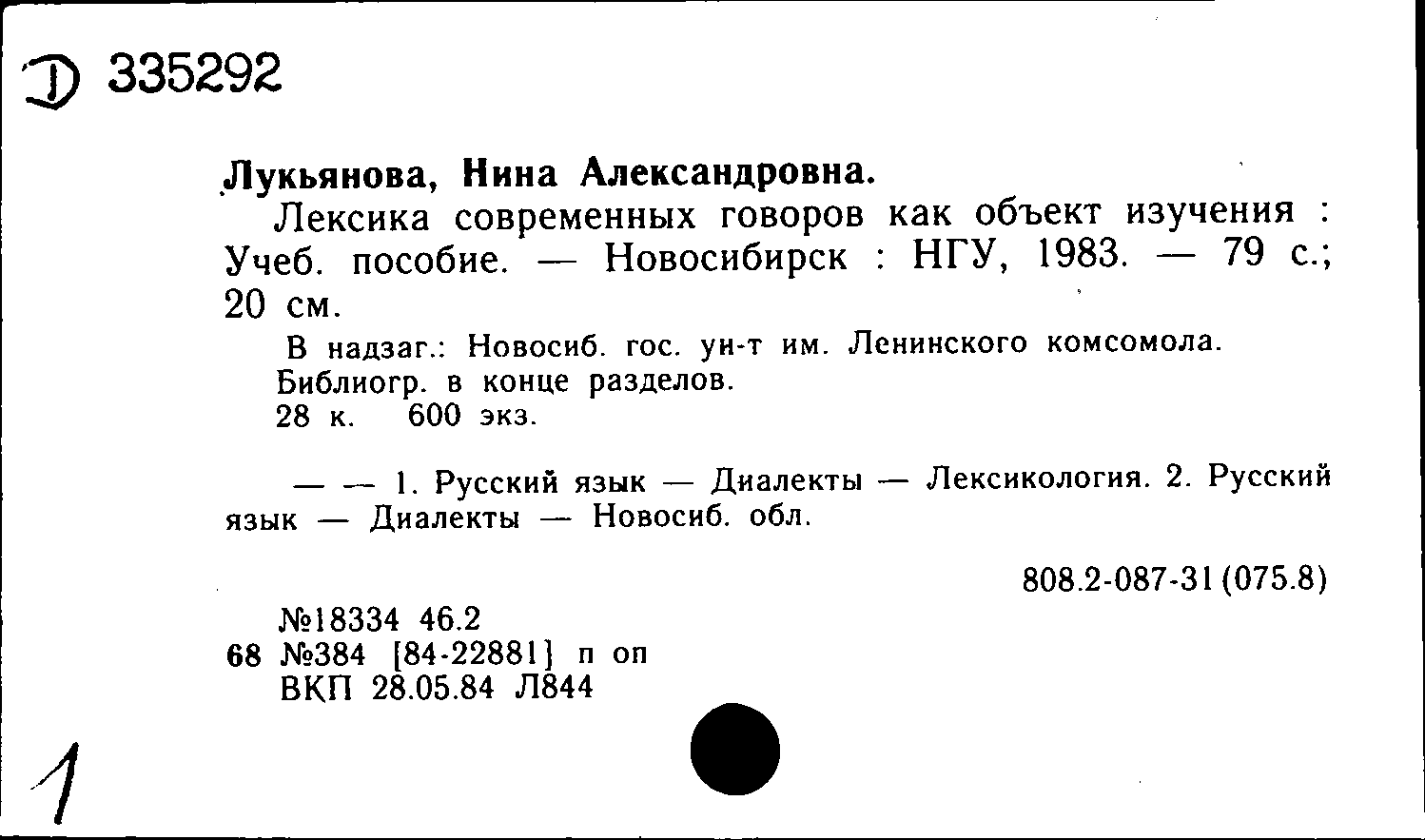 Д 335292

Лукьянова, Нина Александровна.

Лексика современных говоров как объект изучения : Учеб. пособие. — Новосибирск : НГУ, 1983. — 79 с.; 20 см.

В надзаг.: Новосиб. гос. ун-т им. Ленинского комсомола.
Библиогр. в конце разделов.
28 к. 600 экз.

— — 1. Русский язык — Диалекты — Лексикология. 2. Русский язык — Диалекты — Новосиб. обл.

808.2-087-31(075.8)

№18334 46.2
68 №384 [84-22881] п оп
ВКП 28.05.84 Л844

1